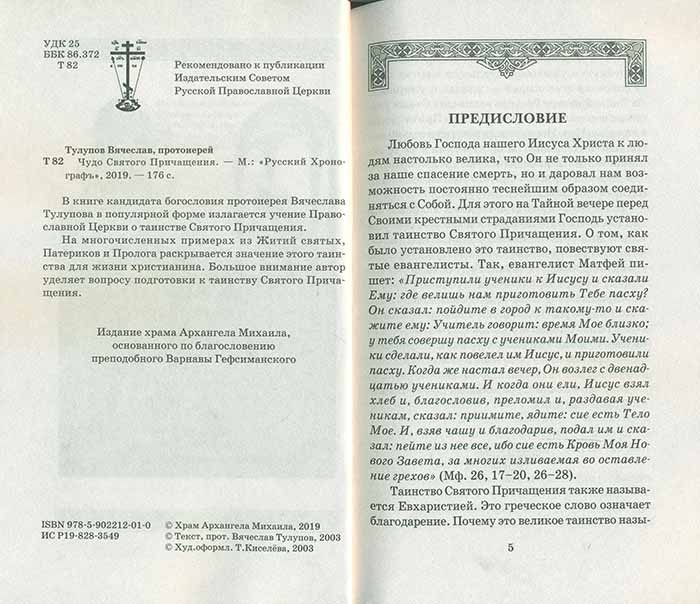 УДК 25
ББК 86.372
Т 82

Рекомендовано к публикации
Издательским Советом
Русской Православной Церкви

Тулупов Вячеслав, протоиерей
Т 82 Чудо Святого Причащения. — М.: «Русский Хронографъ», 2019. — 176 с.

В книге кандидата богословия протоиерея Вячеслава Тулупова в популярной форме излагается учение Православной Церкви о таинстве Святого Причащения.

На многочисленных примерах из Житий святых, Патериков и Пролога раскрывается значение этого таинства для жизни христианина. Большое внимание автор уделяет вопросу подготовки к таинству Святого Причащения.

Издание храма Архангела Михаила,
основанного по благословению
преподобного Варнавы Гефсиманского

ISBN 978-5-902212-01-0
ИС Р19-828-3549

© Храм Архангела Михаила, 2019
© Текст, прот. Вячеслав Тулупов, 2003
© Худ.оформл. Т.Киселёва, 2003

ПРЕДИСЛОВИЕ

Любовь Господа нашего Иисуса Христа к людям настолько велика, что Он не только принял за наше спасение смерть, но и даровал нам возможность постоянно теснейшим образом соединяться с Собой. Для этого на Тайной вечере перед Своими крестными страданиями Господь установил таинство Святого Причащения. О том, как было установлено это таинство, повествуют святые евангелисты. Так, евангелист Матфей пишет: «Приступили ученики к Иисусу и сказали Ему: где велишь нам приготовить Тебе пасху? Он сказал: пойдите в город к такому-то и скажите ему: Учитель говорит: время Мое близко; у тебя совершу пасху с учениками Моими. Ученики сделали, как повелел им Иисус, и приготовили пасху. Когда же настал вечер, Он возлег с двенадцатью учениками. И когда они ели, Иисус взял хлеб и, благословив, преломил и, раздавая ученикам, сказал: приимите, ядите: сие есть Тело Мое. И, взяв чашу и благодарив, подал им и сказал: пейте из нее все, ибо сие есть Кровь Моя Нового Завета, за многих изливаемая во оставление грехов» (Мф. 26, 17–20, 26–28).

Таинство Святого Причащения также называется Евхаристией. Это греческое слово означает благодарение. Почему это великое таинство назы-

5